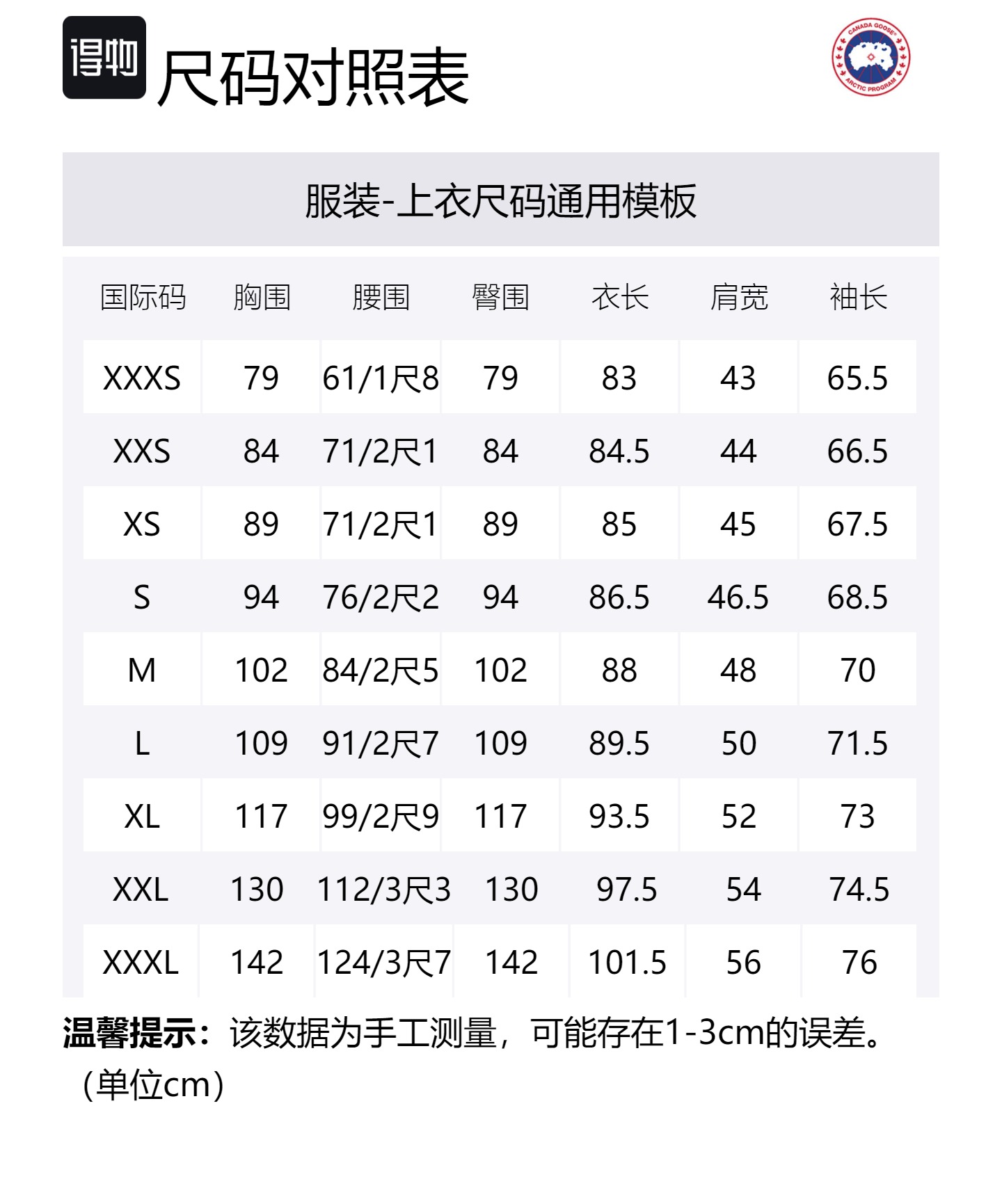 得物 尺码对照表

CANADA GOOSE ARCTIC PROGRAM

服装-上衣尺码通用模板

| 国际码 | 胸围 | 腰围 | 臀围 | 衣长 | 肩宽 | 袖长 |
|---|---|---|---|---|---|---|
| XXXS | 79 | 61/1尺8 | 79 | 83 | 43 | 65.5 |
| XXS | 84 | 71/2尺1 | 84 | 84.5 | 44 | 66.5 |
| XS | 89 | 71/2尺1 | 89 | 85 | 45 | 67.5 |
| S | 94 | 76/2尺2 | 94 | 86.5 | 46.5 | 68.5 |
| M | 102 | 84/2尺5 | 102 | 88 | 48 | 70 |
| L | 109 | 91/2尺7 | 109 | 89.5 | 50 | 71.5 |
| XL | 117 | 99/2尺9 | 117 | 93.5 | 52 | 73 |
| XXL | 130 | 112/3尺3 | 130 | 97.5 | 54 | 74.5 |
| XXXL | 142 | 124/3尺7 | 142 | 101.5 | 56 | 76 |

温馨提示：该数据为手工测量，可能存在1-3cm的误差。（单位cm）